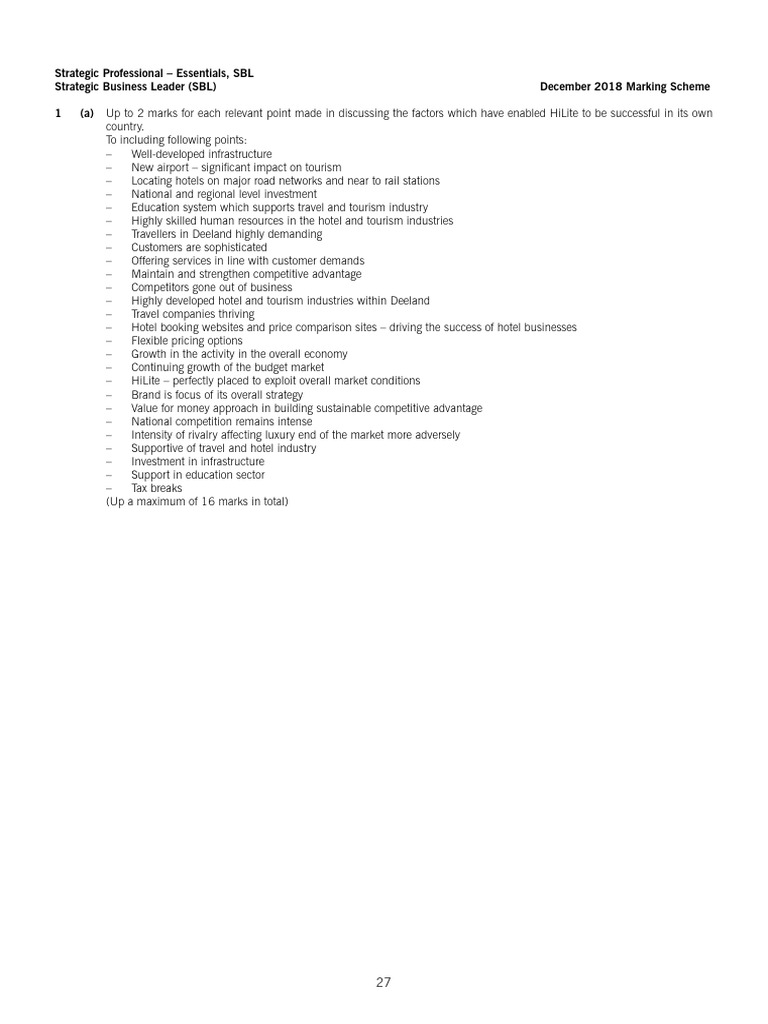 Strategic Professional – Essentials, SBL
Strategic Business Leader (SBL) December 2018 Marking Scheme

1 (a) Up to 2 marks for each relevant point made in discussing the factors which have enabled HiLite to be successful in its own country.
To including following points:
– Well-developed infrastructure
– New airport – significant impact on tourism
– Locating hotels on major road networks and near to rail stations
– National and regional level investment
– Education system which supports travel and tourism industry
– Highly skilled human resources in the hotel and tourism industries
– Travellers in Deeland highly demanding
– Customers are sophisticated
– Offering services in line with customer demands
– Maintain and strengthen competitive advantage
– Competitors gone out of business
– Highly developed hotel and tourism industries within Deeland
– Travel companies thriving
– Hotel booking websites and price comparison sites – driving the success of hotel businesses
– Flexible pricing options
– Growth in the activity in the overall economy
– Continuing growth of the budget market
– HiLite – perfectly placed to exploit overall market conditions
– Brand is focus of its overall strategy
– Value for money approach in building sustainable competitive advantage
– National competition remains intense
– Intensity of rivalry affecting luxury end of the market more adversely
– Supportive of travel and hotel industry
– Investment in infrastructure
– Support in education sector
– Tax breaks
(Up a maximum of 16 marks in total)

27